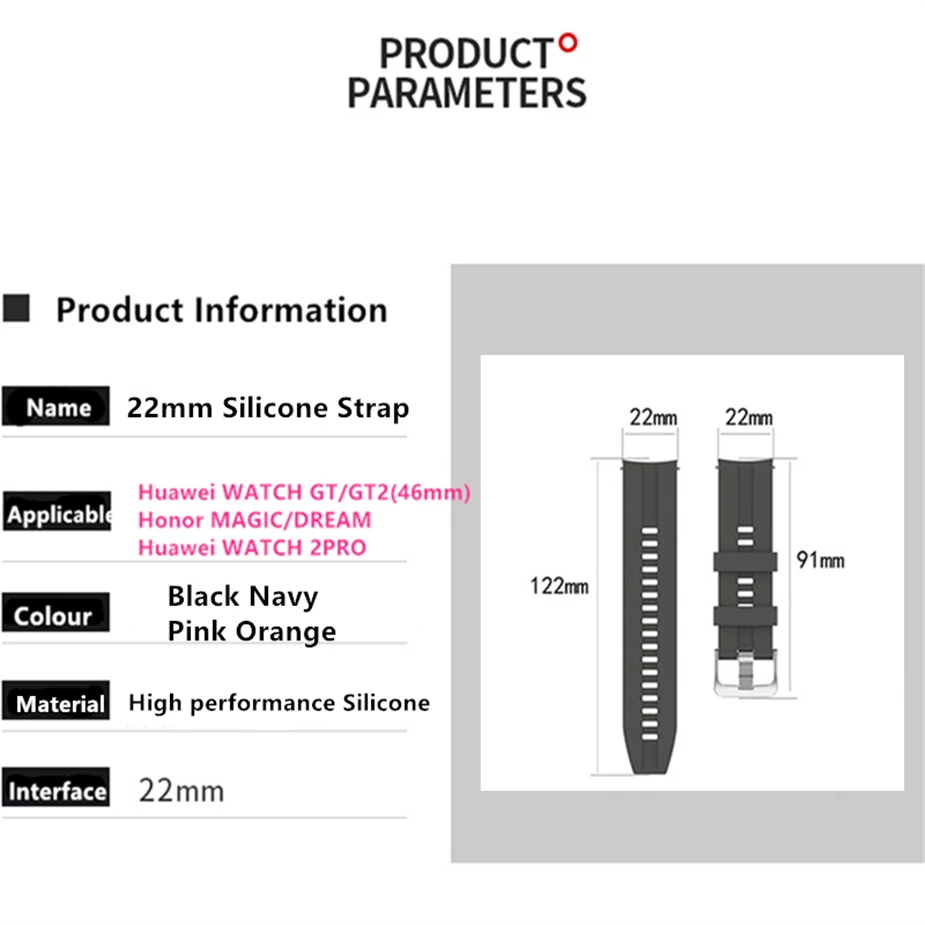 PRODUCT
PARAMETERS

■ Product Information

Name
22mm Silicone Strap

Applicable
Huawei WATCH GT/GT2(46mm)
Honor MAGIC/DREAM
Huawei WATCH 2PRO

Colour
Black Navy
Pink Orange

Material
High performance Silicone

Interface
22mm

22mm
22mm
122mm
91mm